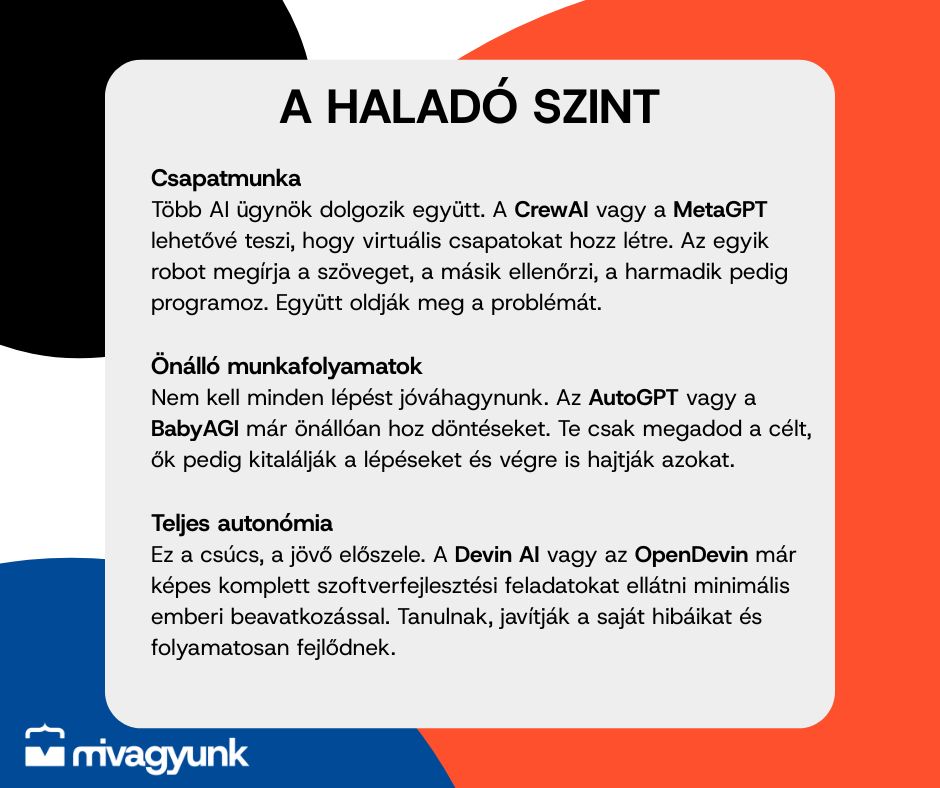 A HALADÓ SZINT

Csapatmunka
Több AI ügynök dolgozik együtt. A CrewAI vagy a MetaGPT lehetővé teszi, hogy virtuális csapatokat hozz létre. Az egyik robot megírja a szöveget, a másik ellenőrzi, a harmadik pedig programoz. Együtt oldják meg a problémát.

Önálló munkafolyamatok
Nem kell minden lépést jóváhagynunk. Az AutoGPT vagy a BabyAGI már önállóan hoz döntéseket. Te csak megadod a célt, ők pedig kitalálják a lépéseket és végre is hajtják azokat.

Teljes autonómia
Ez a csúcs, a jövő előszele. A Devin AI vagy az OpenDevin már képes komplett szoftverfejlesztési feladatokat ellátni minimális emberi beavatkozással. Tanulnak, javítják a saját hibáikat és folyamatosan fejlődnek.

mivagyunk